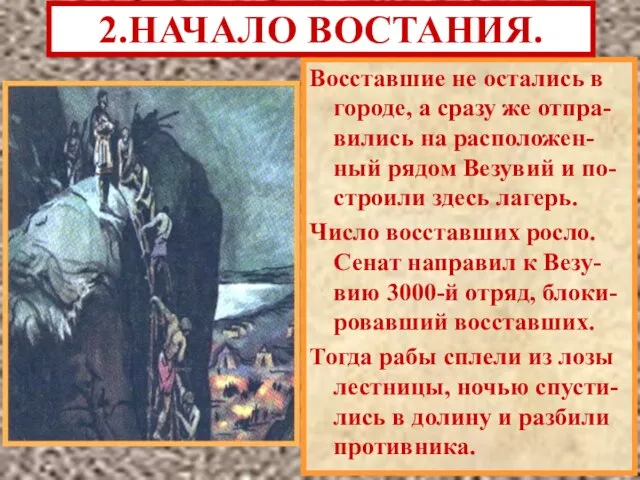 2.НАЧАЛО ВОСТАНИЯ.

Восставшие не остались в городе, а сразу же отправились на расположенный рядом Везувий и построили здесь лагерь.

Число восставших росло. Сенат направил к Везувию 3000-й отряд, блокировавший восставших.

Тогда рабы сплели из лозы лестницы, ночью спустились в долину и разбили противника.